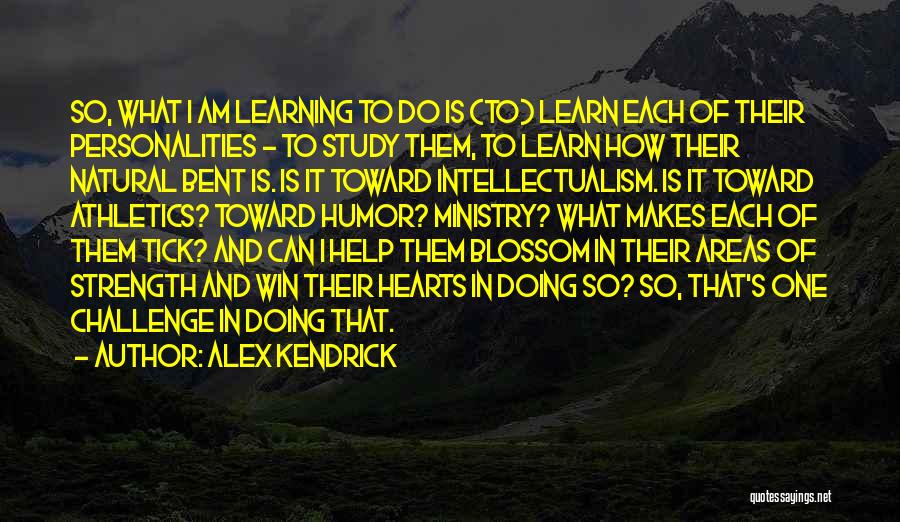 SO, WHAT I AM LEARNING TO DO IS (TO) LEARN EACH OF THEIR PERSONALITIES - TO STUDY THEM, TO LEARN HOW THEIR NATURAL BENT IS. IS IT TOWARD INTELLECTUALISM. IS IT TOWARD ATHLETICS? TOWARD HUMOR? MINISTRY? WHAT MAKES EACH OF THEM TICK? AND CAN I HELP THEM BLOSSOM IN THEIR AREAS OF STRENGTH AND WIN THEIR HEARTS IN DOING SO? SO, THAT'S ONE CHALLENGE IN DOING THAT.
- AUTHOR: ALEX KENDRICK

quotessayings.net